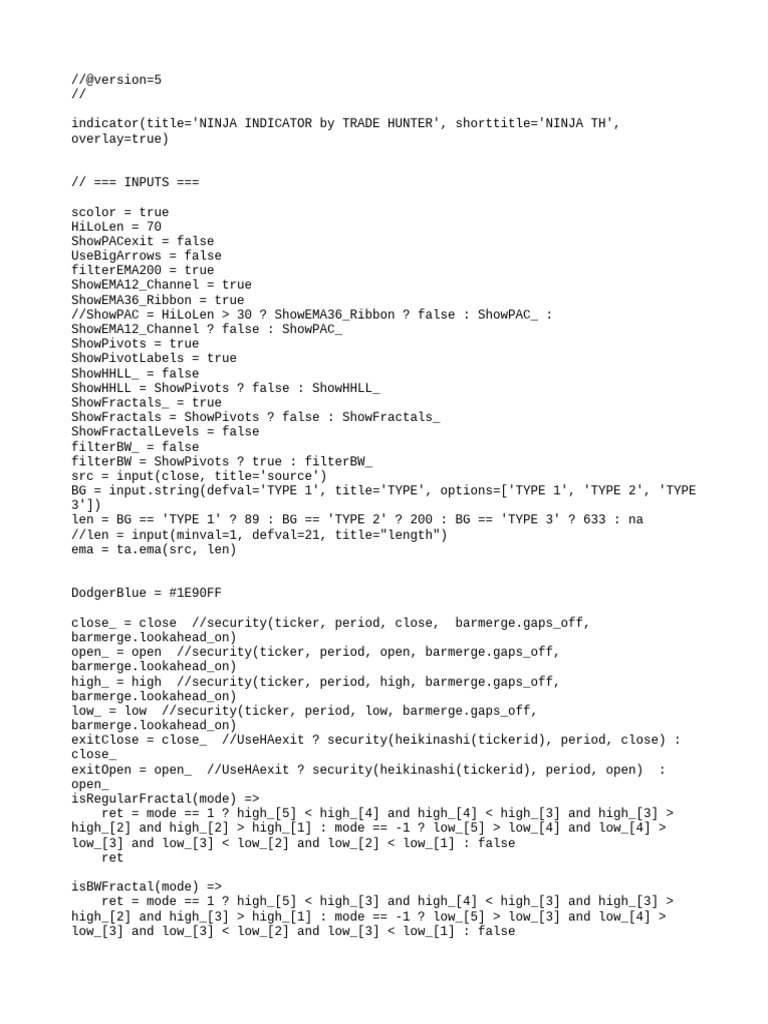 //@version=5
//

indicator(title='NINJA INDICATOR by TRADE HUNTER', shorttitle='NINJA TH', overlay=true)

// === INPUTS ===

scolor = true
HiLoLen = 70
ShowPACexit = false
UseBigArrows = false
filterEMA200 = true
ShowEMA12_Channel = true
ShowEMA36_Ribbon = true
//ShowPAC = HiLoLen > 30 ? ShowEMA36_Ribbon ? false : ShowPAC_ :
ShowEMA12_Channel ? false : ShowPAC_
ShowPivots = true
ShowPivotLabels = true
ShowHHLL_ = false
ShowHHLL = ShowPivots ? false : ShowHHLL_
ShowFractals_ = true
ShowFractals = ShowPivots ? false : ShowFractals_
ShowFractalLevels = false
filterBW_ = false
filterBW = ShowPivots ? true : filterBW_
src = input(close, title='source')
BG = input.string(defval='TYPE 1', title='TYPE', options=['TYPE 1', 'TYPE 2', 'TYPE 3'])
len = BG == 'TYPE 1' ? 89 : BG == 'TYPE 2' ? 200 : BG == 'TYPE 3' ? 633 : na
//len = input(minval=1, defval=21, title="length")
ema = ta.ema(src, len)

DodgerBlue = #1E90FF

close_ = close  //security(ticker, period, close,  barmerge.gaps_off, barmerge.lookahead_on)
open_ = open  //security(ticker, period, open, barmerge.gaps_off, barmerge.lookahead_on)
high_ = high  //security(ticker, period, high, barmerge.gaps_off, barmerge.lookahead_on)
low_ = low  //security(ticker, period, low, barmerge.gaps_off, barmerge.lookahead_on)
exitClose = close_  //UseHAexit ? security(heikinashi(tickerid), period, close) : close_
exitOpen = open_  //UseHAexit ? security(heikinashi(tickerid), period, open)  : open_
isRegularFractal(mode) =>
    ret = mode == 1 ? high_[5] < high_[4] and high_[4] < high_[3] and high_[3] > high_[2] and high_[2] > high_[1] : mode == -1 ? low_[5] > low_[4] and low_[4] > low_[3] and low_[3] < low_[2] and low_[2] < low_[1] : false
    ret

isBWFractal(mode) =>
    ret = mode == 1 ? high_[5] < high_[3] and high_[4] < high_[3] and high_[3] > high_[2] and high_[3] > high_[1] : mode == -1 ? low_[5] > low_[3] and low_[4] > low_[3] and low_[3] < low_[2] and low_[3] < low_[1] : false